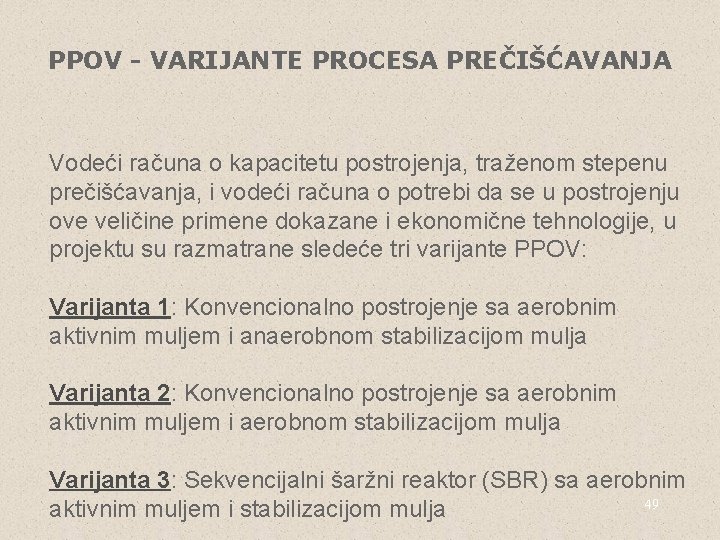 PPOV - VARIJANTE PROCESA PREČIŠĆAVANJA

Vodeći računa o kapacitetu postrojenja, traženom stepenu prečišćavanja, i vodeći računa o potrebi da se u postrojenju ove veličine primene dokazane i ekonomične tehnologije, u projektu su razmatrane sledeće tri varijante PPOV:

Varijanta 1: Konvencionalno postrojenje sa aerobnim aktivnim muljem i anaerobnom stabilizacijom mulja

Varijanta 2: Konvencionalno postrojenje sa aerobnim aktivnim muljem i aerobnom stabilizacijom mulja

Varijanta 3: Sekvencijalni šaržni reaktor (SBR) sa aerobnim aktivnim muljem i stabilizacijom mulja

49